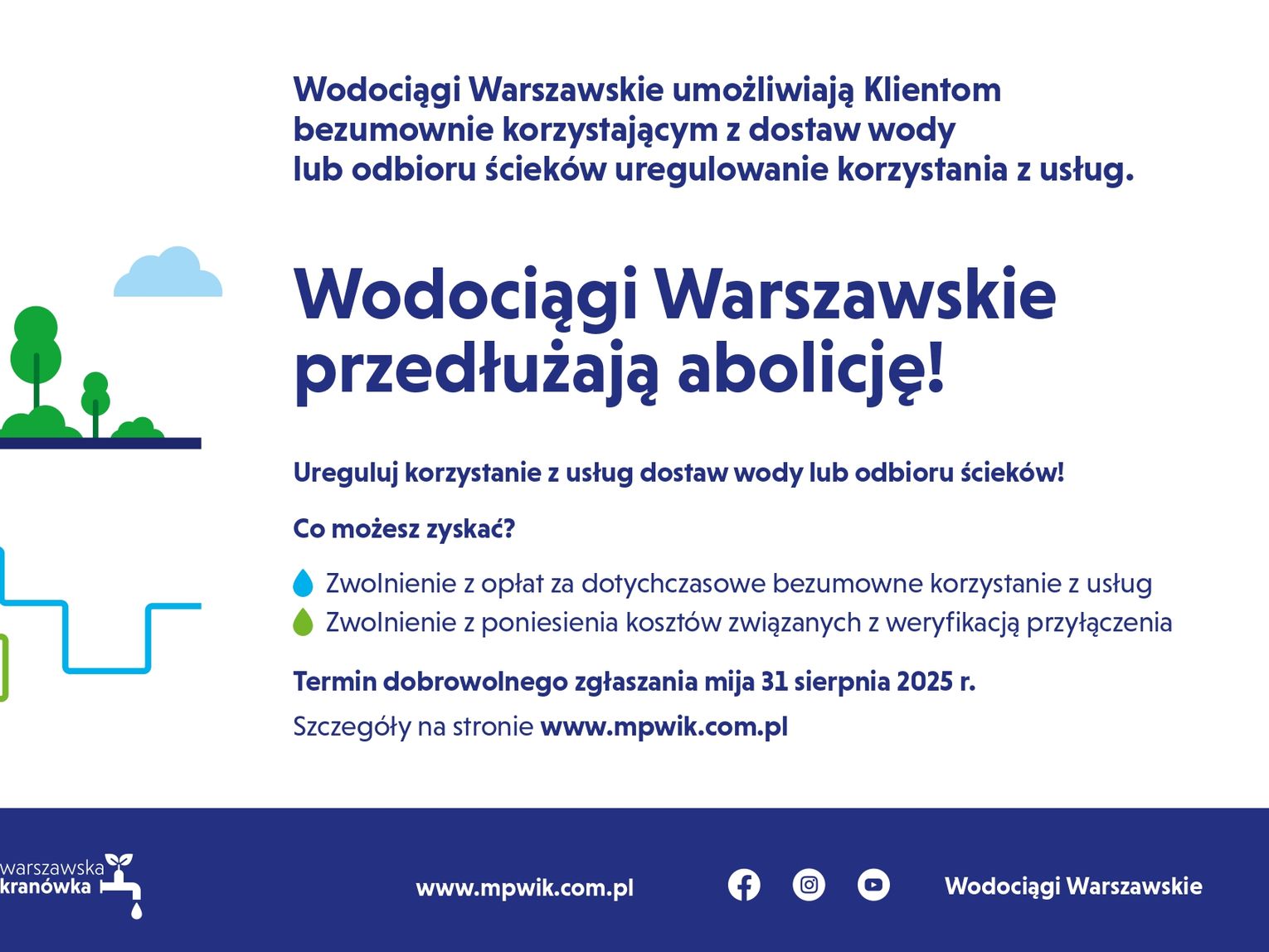 Wodociągi Warszawskie umożliwiają Klientom bezumownie korzystającym z dostaw wody lub odbioru ścieków uregulowanie korzystania z usług.

Wodociągi Warszawskie przedłużają abolicję!

Ureguluj korzystanie z usług dostaw wody lub odbioru ścieków!

Co możesz zyskać?

Zwolnienie z opłat za dotychczasowe bezumowne korzystanie z usług
Zwolnienie z poniesienia kosztów związanych z weryfikacją przyłączenia

Termin dobrowolnego zgłaszania mija 31 sierpnia 2025 r.

Szczegóły na stronie www.mpwik.com.pl

warszawska kranówka

www.mpwik.com.pl

Wodociągi Warszawskie